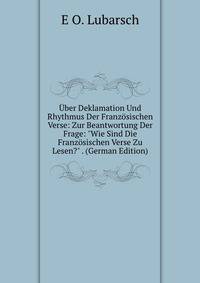 E O. Lubarsch

Über Deklamation Und Rhythmus Der Französischen Verse: Zur Beantwortung Der Frage: "Wie Sind Die Französischen Verse Zu Lesen?" . (German Edition)